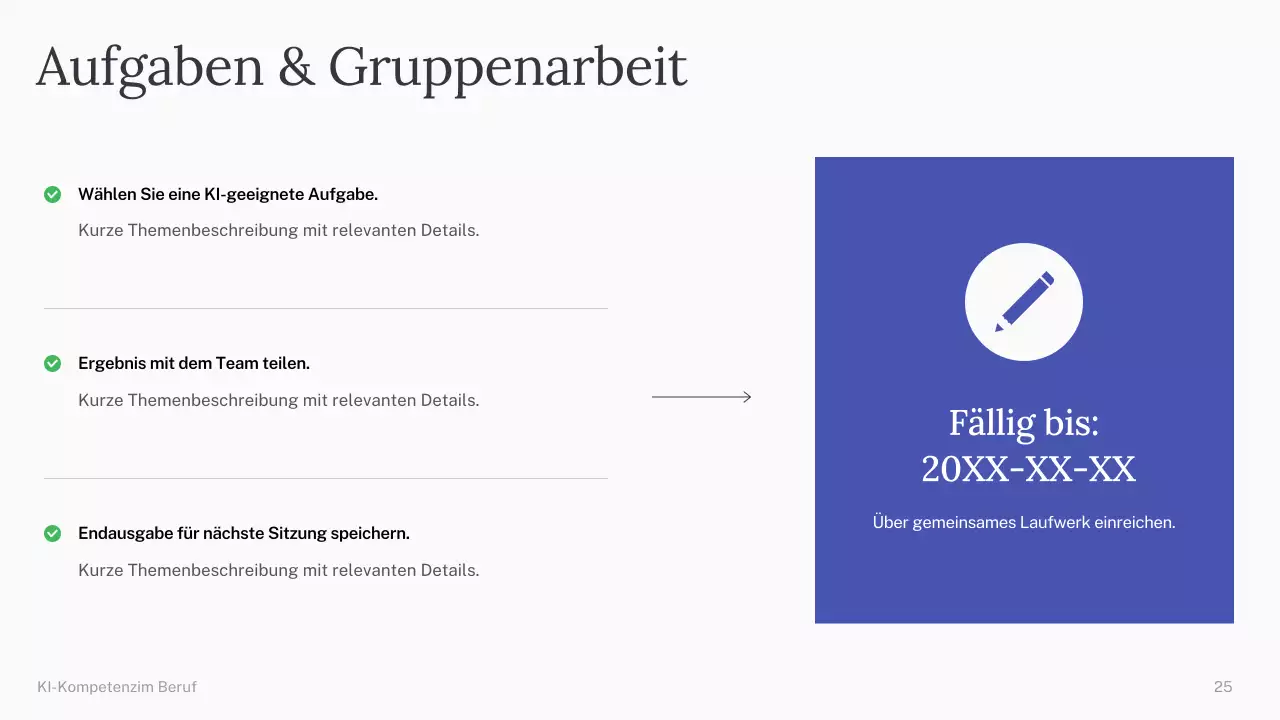 Aufgaben & Gruppenarbeit

Wählen Sie eine KI-geeignete Aufgabe.

Kurze Themenbeschreibung mit relevanten Details.

Ergebnis mit dem Team teilen.

Kurze Themenbeschreibung mit relevanten Details.

Endausgabe für nächste Sitzung speichern.

Kurze Themenbeschreibung mit relevanten Details.

Fällig bis:
20XX-XX-XX

Über gemeinsames Laufwerk einreichen.

KI-Kompetenzim Beruf

25